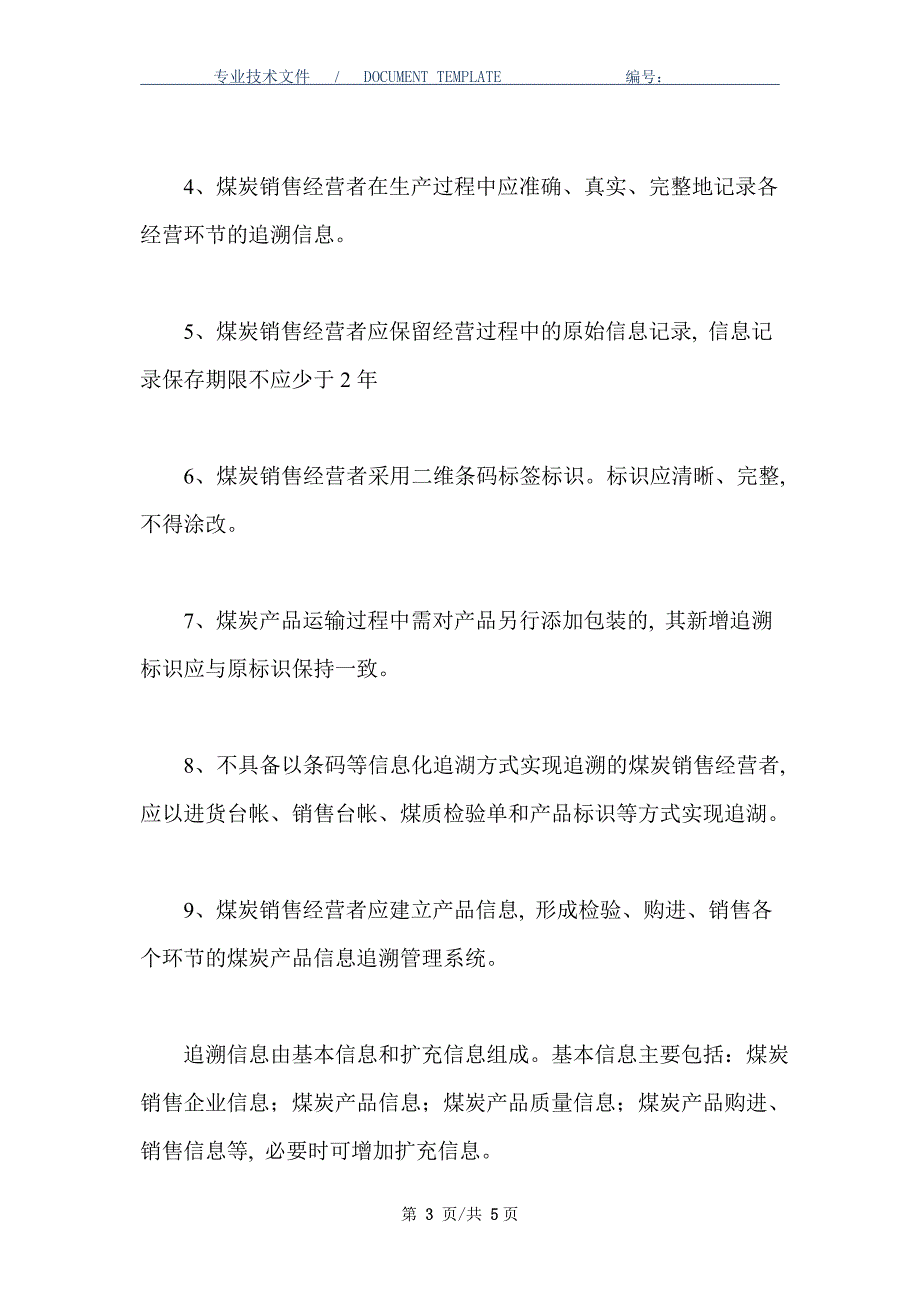 专业技术文件 / DOCUMENT TEMPLATE 编号：

4、煤炭销售经营者在生产过程中应准确、真实、完整地记录各经营环节的追溯信息。

5、煤炭销售经营者应保留经营过程中的原始信息记录, 信息记录保存期限不应少于 2 年

6、煤炭销售经营者采用二维条码标签标识。标识应清晰、完整, 不得涂改。

7、煤炭产品运输过程中需对产品另行添加包装的, 其新增追溯标识应与原标识保持一致。

8、不具备以条码等信息化追溯方式实现追溯的煤炭销售经营者, 应以进货台帐、销售台帐、煤质检验单和产品标识等方式实现追溯。

9、煤炭销售经营者应建立产品信息, 形成检验、购进、销售各个环节的煤炭产品信息追溯管理系统。

追溯信息由基本信息和扩充信息组成。基本信息主要包括：煤炭销售企业信息；煤炭产品信息；煤炭产品质量信息；煤炭产品购进、销售信息等, 必要时可增加扩充信息。

第 3 页/共 5 页